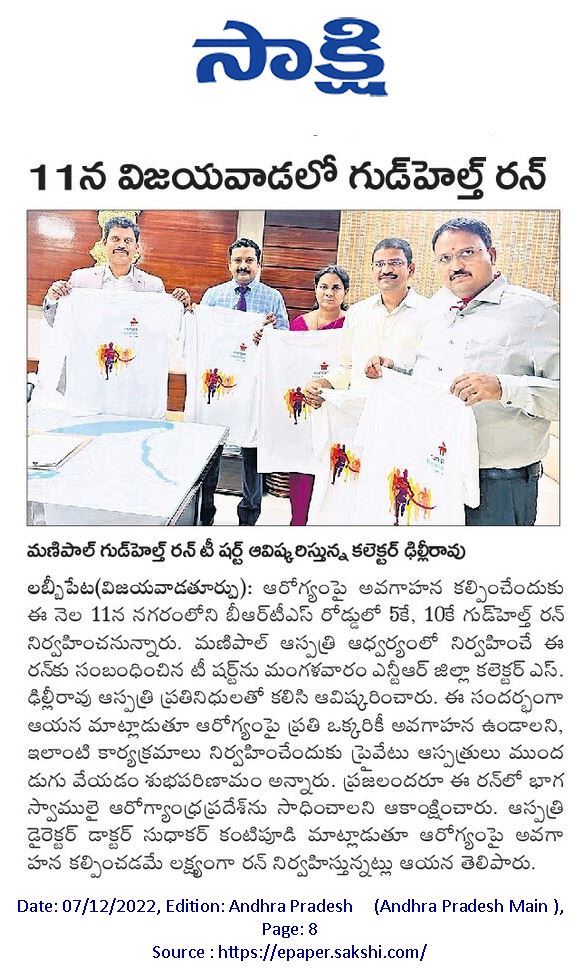 సాక్షి

11న విజయవాడలో గుడ్‌హెల్త్ రన్

మణిపాల్ గుడ్‌హెల్త్ రన్ టీ షర్ట్ ఆవిష్కరిస్తున్న కలెక్టర్ ఢిల్లీరావు

లబ్బీపేట(విజయవాడతూర్పు): ఆరోగ్యంపై అవగాహన కల్పించేందుకు ఈ నెల 11న నగరంలోని బీఆర్‌టీఎస్ రోడ్డులో 5కే, 10కే గుడ్‌హెల్త్ రన్ నిర్వహించనున్నారు. మణిపాల్ ఆస్పత్రి ఆధ్వర్యంలో నిర్వహించే ఈ రన్‌కు సంబంధించిన టీ షర్ట్‌ను మంగళవారం ఎన్టీఆర్ జిల్లా కలెక్టర్ ఎస్. ఢిల్లీరావు ఆస్పత్రి ప్రతినిధులతో కలిసి ఆవిష్కరించారు. ఈ సందర్భంగా ఆయన మాట్లాడుతూ ఆరోగ్యంపై ప్రతి ఒక్కరికీ అవగాహన ఉండాలని, ఇలాంటి కార్యక్రమాలు నిర్వహించేందుకు ప్రైవేటు ఆస్పత్రులు ముందడుగు వేయడం శుభపరిణామం అన్నారు. ప్రజలందరూ ఈ రన్‌లో భాగస్వాములై ఆరోగ్యాంధ్రప్రదేశ్‌ను సాధించాలని ఆకాంక్షించారు. ఆస్పత్రి డైరెక్టర్ డాక్టర్ సుధాకర్ కంటిపూడి మాట్లాడుతూ ఆరోగ్యంపై అవగాహన కల్పించడమే లక్ష్యంగా రన్ నిర్వహిస్తున్నట్లు ఆయన తెలిపారు.

Date: 07/12/2022, Edition: Andhra Pradesh (Andhra Pradesh Main ), Page: 8
Source : https://epaper.sakshi.com/